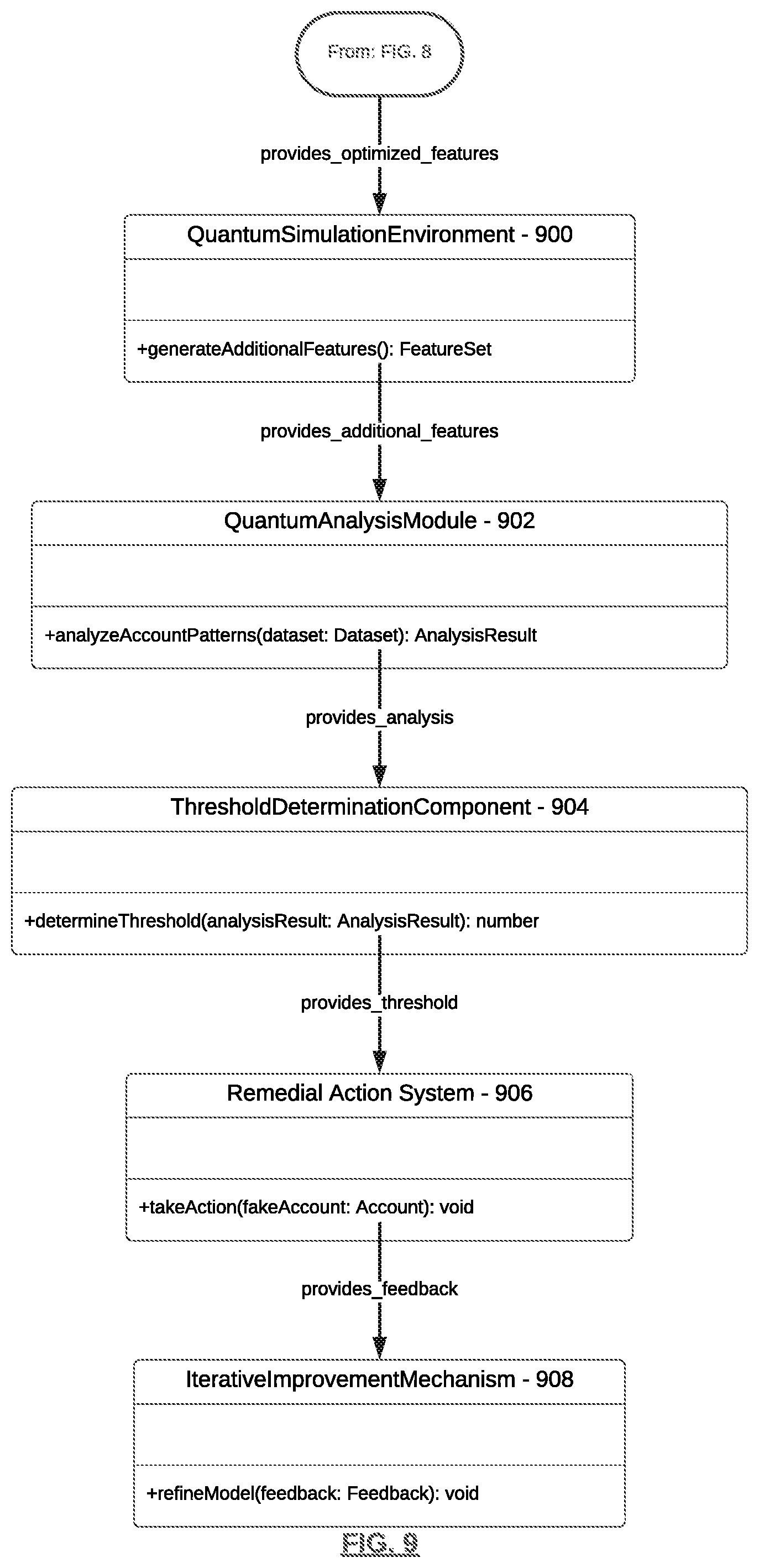 From: FIG. 8

provides_optimized_features

QuantumSimulationEnvironment - 900

+generateAdditionalFeatures(): FeatureSet

provides_additional_features

QuantumAnalysisModule - 902

+analyzeAccountPatterns(dataset: Dataset): AnalysisResult

provides_analysis

ThresholdDeterminationComponent - 904

+determineThreshold(analysisResult: AnalysisResult): number

provides_threshold

Remedial Action System - 906

+takeAction(fakeAccount: Account): void

provides_feedback

IterativeImprovementMechanism - 908

+refineModel(feedback: Feedback): void

FIG. 9